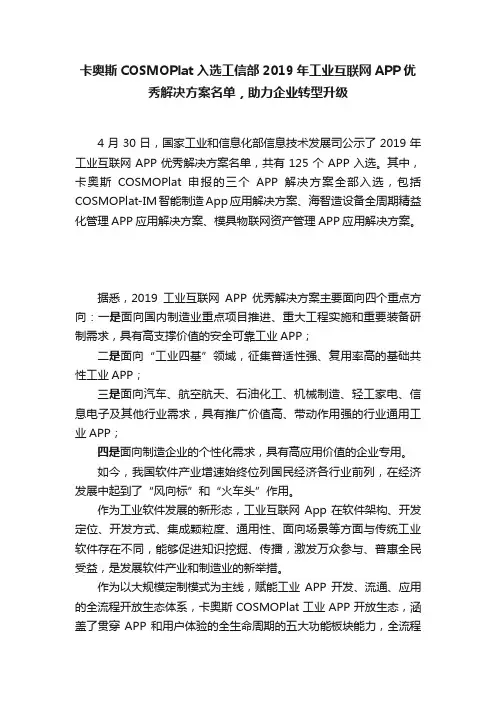 卡奥斯 COSMOPlat 入选工信部 2019 年工业互联网 APP 优秀解决方案名单，助力企业转型升级

4 月 30 日，国家工业和信息化部信息技术发展司公示了 2019 年工业互联网 APP 优秀解决方案名单，共有 125 个 APP 入选。其中，卡奥斯 COSMOPlat 申报的三个 APP 解决方案全部入选，包括 COSMOPlat-IM 智能制造 App 应用解决方案、海智造设备全周期精益化管理 APP 应用解决方案、模具物联网资产管理 APP 应用解决方案。

据悉，2019 工业互联网 APP 优秀解决方案主要面向四个重点方向：一是面向国内制造业重点项目推进、重大工程实施和重要装备研制需求，具有高支撑价值的安全可靠工业 APP；

二是面向“工业四基”领域，征集普适性强、复用率高的基础共性工业 APP；

三是面向汽车、航空航天、石油化工、机械制造、轻工家电、信息电子及其他行业需求，具有推广价值高、带动作用强的行业通用工业 APP；

四是面向制造企业的个性化需求，具有高应用价值的企业专用。

如今，我国软件产业增速始终位列国民经济各行业前列，在经济发展中起到了“风向标”和“火车头”作用。

作为工业软件发展的新形态，工业互联网 App 在软件架构、开发定位、开发方式、集成颗粒度、通用性、面向场景等方面与传统工业软件存在不同，能够促进知识挖掘、传播，激发万众参与、普惠全民受益，是发展软件产业和制造业的新举措。

作为以大规模定制模式为主线，赋能工业 APP 开发、流通、应用的全流程开放生态体系，卡奥斯 COSMOPlat 工业 APP 开放生态，涵盖了贯穿 APP 和用户体验的全生命周期的五大功能板块能力，全流程